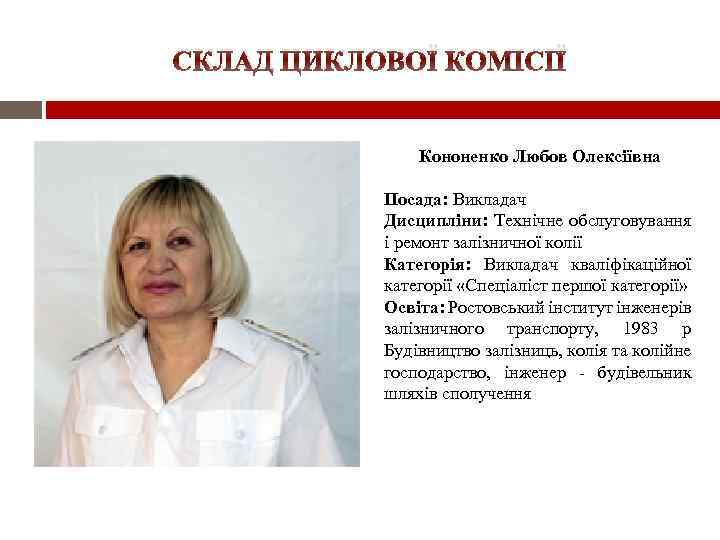 СКЛАД ЦИКЛОВОЇ КОМІСІЇ

Кононенко Любов Олексіївна

Посада: Викладач
Дисципліни: Технічне обслуговування і ремонт залізничної колії
Категорія: Викладач кваліфікаційної категорії «Спеціаліст першої категорії»
Освіта: Ростовський інститут інженерів залізничного транспорту, 1983 р Будівництво залізниць, колія та колійне господарство, інженер - будівельник шляхів сполучення